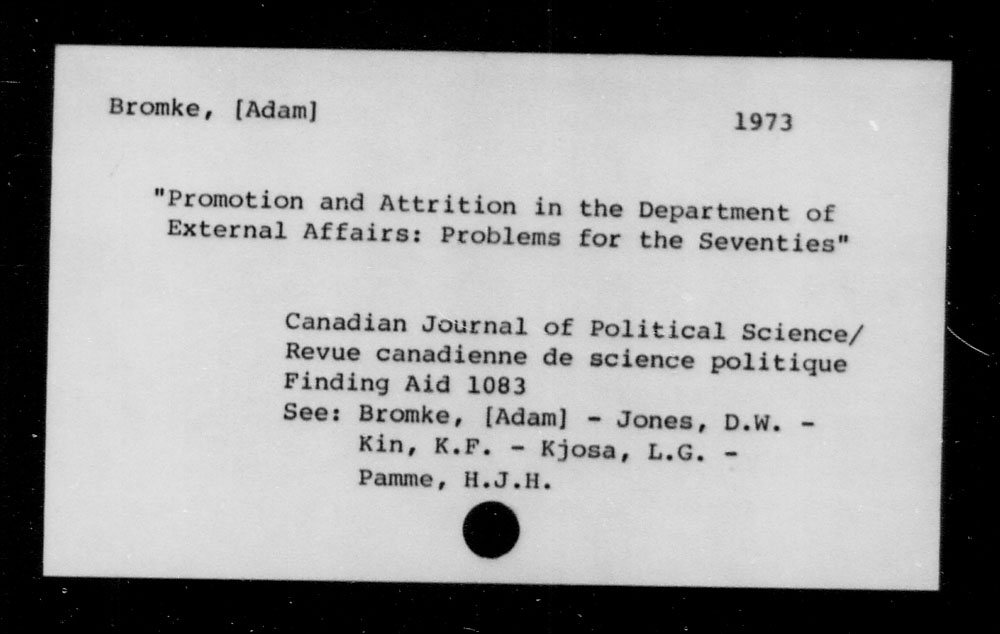 Bromke, [Adam]

1973

"Promotion and Attrition in the Department of External Affairs: Problems for the Seventies"

Canadian Journal of Political Science/
Revue canadienne de science politique
Finding Aid 1083
See: Bromke, [Adam] - Jones, D.W. - Kin, K.F. - Kjosa, L.G. - Pamme, H.J.H.